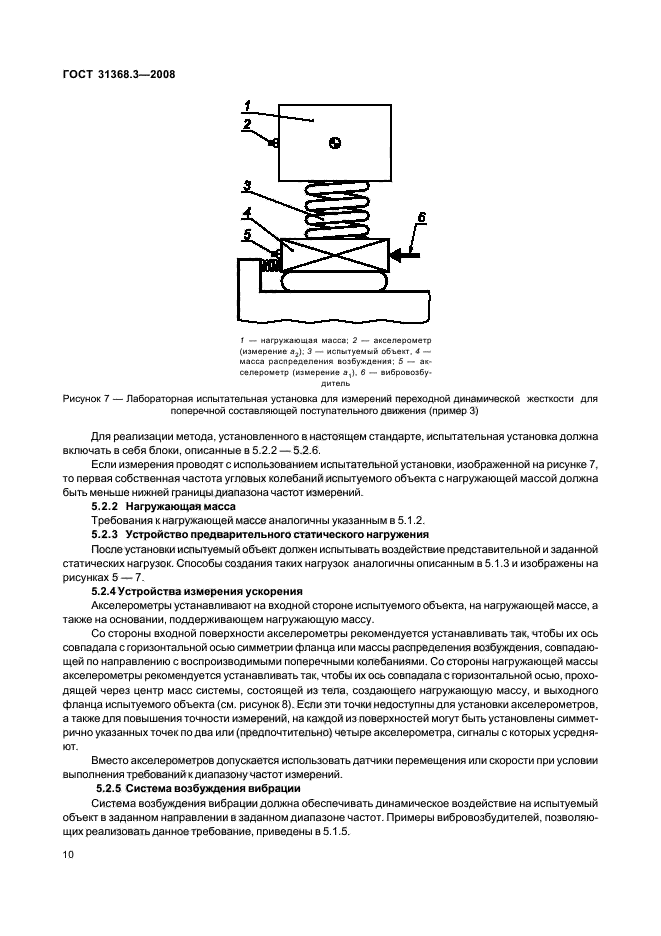 ГОСТ 31368.3—2008

1

2

3

4

5

6

1 — нагружающая масса; 2 — акселерометр (измерение $a_2$); 3 — испытуемый объект, 4 — масса распределения возбуждения; 5 — акселерометр (измерение $a_1$), 6 — вибровозбудитель

Рисунок 7 — Лабораторная испытательная установка для измерений переходной динамической жесткости для поперечной составляющей поступательного движения (пример 3)

Для реализации метода, установленного в настоящем стандарте, испытательная установка должна включать в себя блоки, описанные в 5.2.2 — 5.2.6.

Если измерения проводят с использованием испытательной установки, изображенной на рисунке 7, то первая собственная частота угловых колебаний испытуемого объекта с нагружающей массой должна быть меньше нижней границы диапазона частот измерений.

5.2.2 Нагружающая масса

Требования к нагружающей массе аналогичны указанным в 5.1.2.

5.2.3 Устройство предварительного статического нагружения

После установки испытуемый объект должен испытывать воздействие представительной и заданной статических нагрузок. Способы создания таких нагрузок аналогичны описанным в 5.1.3 и изображены на рисунках 5 — 7.

5.2.4 Устройства измерения ускорения

Акселерометры устанавливают на входной стороне испытуемого объекта, на нагружающей массе, а также на основании, поддерживающем нагружающую массу.

Со стороны входной поверхности акселерометры рекомендуется устанавливать так, чтобы их ось совпадала с горизонтальной осью симметрии фланца или массы распределения возбуждения, совпадающей по направлению с воспроизводимыми поперечными колебаниями. Со стороны нагружающей массы акселерометры рекомендуется устанавливать так, чтобы их ось совпадала с горизонтальной осью, проходящей через центр масс системы, состоящей из тела, создающего нагружающую массу, и выходного фланца испытуемого объекта (см. рисунок 8). Если эти точки недоступны для установки акселерометров, а также для повышения точности измерений, на каждой из поверхностей могут быть установлены симметрично указанных точек по два или (предпочтительно) четыре акселерометра, сигналы с которых усредняют.

Вместо акселерометров допускается использовать датчики перемещения или скорости при условии выполнения требований к диапазону частот измерений.

5.2.5 Система возбуждения вибрации

Система возбуждения вибрации должна обеспечивать динамическое воздействие на испытуемый объект в заданном направлении в заданном диапазоне частот. Примеры вибровозбудителей, позволяющих реализовать данное требование, приведены в 5.1.5.

10